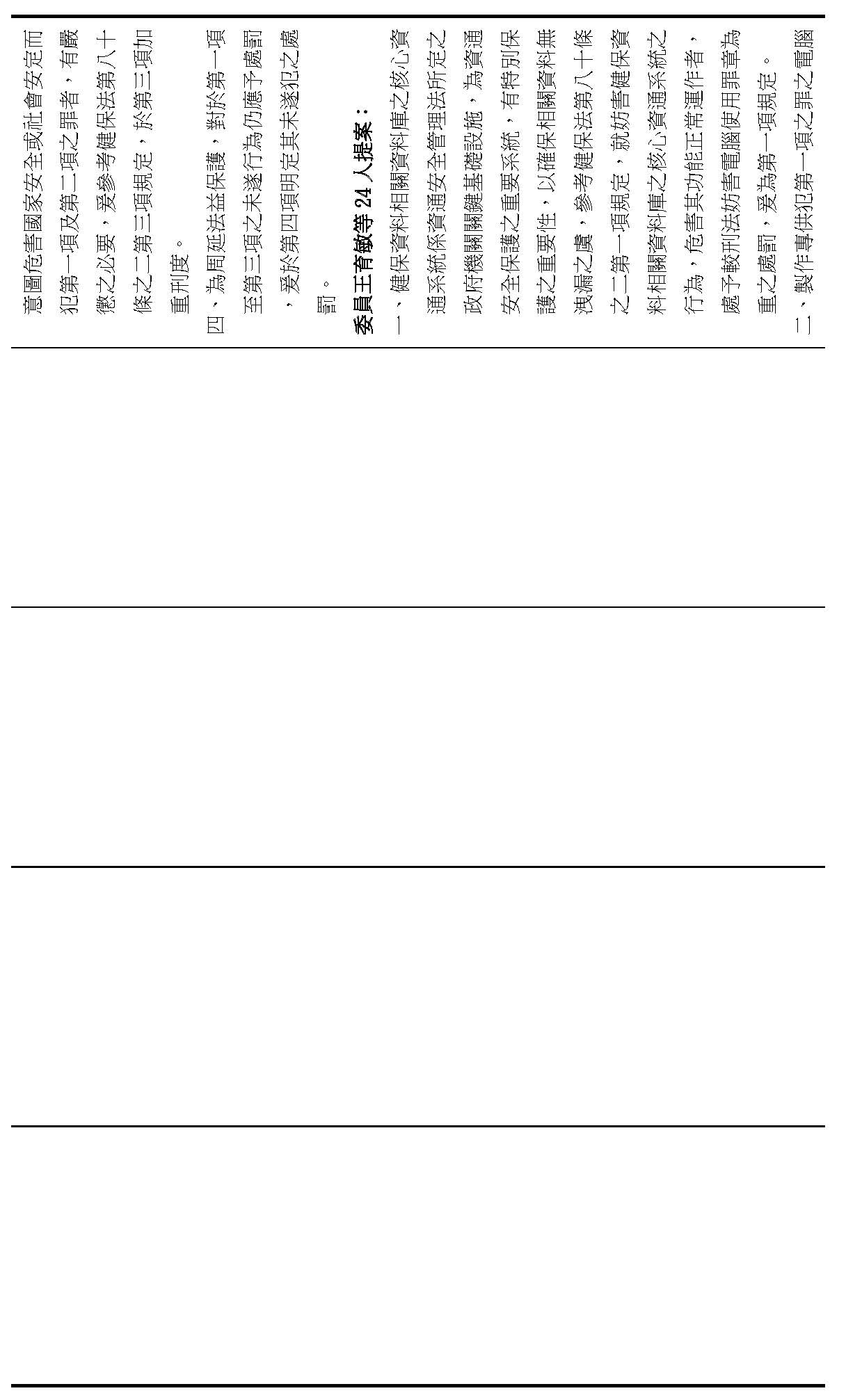 意圖危害國家安全或社會安定而犯第一項及第二項之罪者，有嚴懲之必要，爰參考健保法第八十條之二第三項規定，於第三項加重刑度。

四、為周延法益保護，對於第一項至第三項之未遂行為仍應予處罰，爰於第四項明定其未遂犯之處罰。

委員王育敏等24人提案：

一、健保資料相關資料庫之核心資通系統係資通安全管理法所定之政府機關關鍵基礎設施，為資通安全保護之重要系統，有特別保護之重要性，以確保相關資料無洩漏之虞，參考健保法第八十條之二第一項規定，就妨害健保資料相關資料庫之核心資通系統之行為，危害其功能正常運作者，處予較刑法妨害電腦使用罪章為重之處罰，爰為第一項規定。

二、製作專供犯第一項之罪之電腦